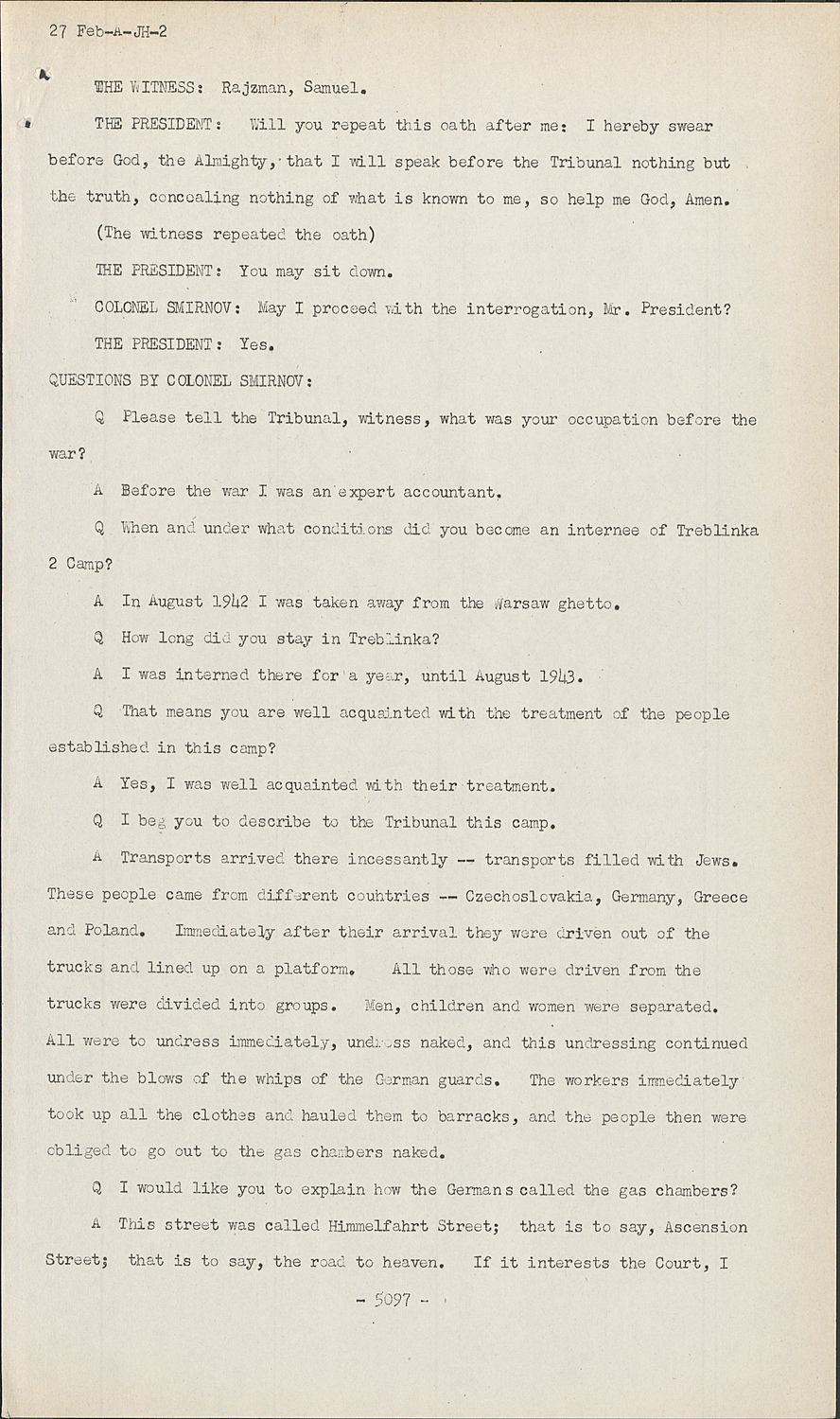 27 Feb-A-JH-2

THE WITNESS: Rajzman, Samuel.

THE PRESIDENT: Will you repeat this oath after me: I hereby swear before God, the Almighty, that I will speak before the Tribunal nothing but the truth, concealing nothing of what is known to me, so help me God, Amen.

(The witness repeated the oath)

THE PRESIDENT: You may sit down.

COLONEL SMIRNOV: May I proceed with the interrogation, Mr. President?

THE PRESIDENT: Yes.

QUESTIONS BY COLONEL SMIRNOV:

Q Please tell the Tribunal, witness, what was your occupation before the war?

A Before the war I was an expert accountant.

Q When and under what conditions did you become an internee of Treblinka 2 Camp?

A In August 1942 I was taken away from the Warsaw ghetto.

Q How long did you stay in Treblinka?

A I was interned there for a year, until August 1943.

Q That means you are well acquainted with the treatment of the people established in this camp?

A Yes, I was well acquainted with their treatment.

Q I beg you to describe to the Tribunal this camp.

A Transports arrived there incessantly -- transports filled with Jews. These people came from different couhtries -- Czechoslovakia, Germany, Greece and Poland. Immediately after their arrival they were driven out of the trucks and lined up on a platform. All those who were driven from the trucks were divided into groups. Men, children and women were separated. All were to undress immediately, undress naked, and this undressing continued under the blows of the whips of the German guards. The workers immediately took up all the clothes and hauled them to barracks, and the people then were obliged to go out to the gas chambers naked.

Q I would like you to explain how the Germans called the gas chambers?

A This street was called Himmelfahrt Street; that is to say, Ascension Street; that is to say, the road to heaven. If it interests the Court, I

- 5097 -